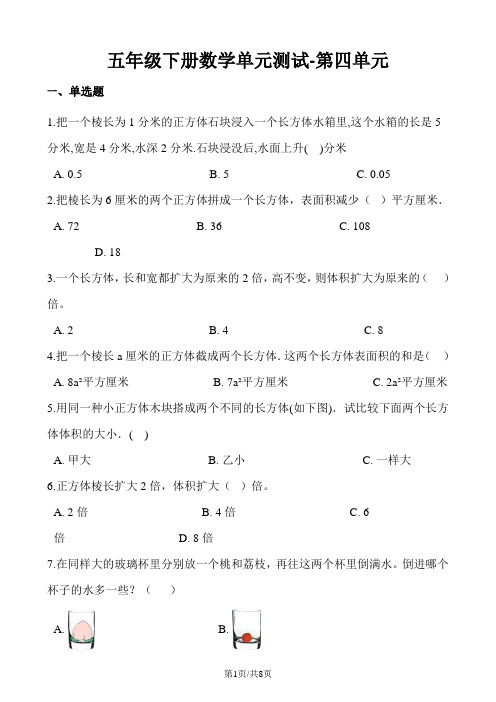 五年级下册数学单元测试-第四单元

一、单选题

1.把一个棱长为 1 分米的正方体石块浸入一个长方体水箱里,这个水箱的长是 5 分米,宽是 4 分米,水深 2 分米.石块浸没后,水面上升(   )分米

A. 0.5　　B. 5　　C. 0.05

2.把棱长为 6 厘米的两个正方体拼成一个长方体，表面积减少（   ）平方厘米．

A. 72　　B. 36　　C. 108　　D. 18

3.一个长方体，长和宽都扩大为原来的 2 倍，高不变，则体积扩大为原来的（   ）倍。

A. 2　　B. 4　　C. 8

4.把一个棱长 a 厘米的正方体截成两个长方体．这两个长方体表面积的和是（   ）

A. $8a^2$平方厘米　　B. $7a^2$平方厘米　　C. $2a^2$平方厘米

5.用同一种小正方体木块搭成两个不同的长方体(如下图)．试比较下面两个长方体体积的大小．(   )

A. 甲大　　B. 乙小　　C. 一样大

6.正方体棱长扩大 2 倍，体积扩大（   ）倍。

A. 2 倍　　B. 4 倍　　C. 6 倍　　D. 8 倍

7.在同样大的玻璃杯里分别放一个桃和荔枝，再往这两个杯里倒满水。倒进哪个杯子的水多一些？（   ）

A.　　B.

第1页/共8页